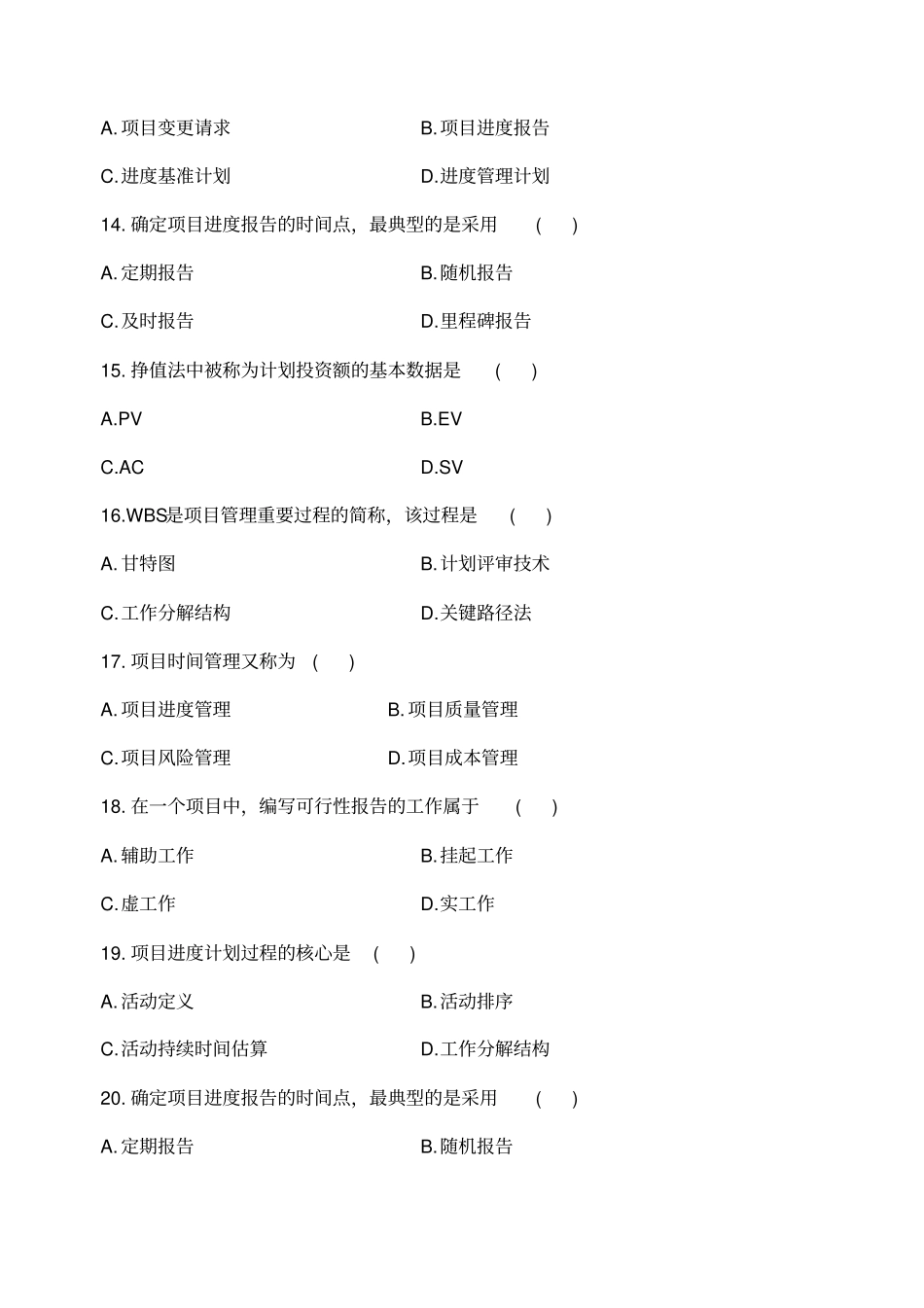 A. 项目变更请求　　B. 项目进度报告

C. 进度基准计划　　D. 进度管理计划

14. 确定项目进度报告的时间点，最典型的是采用　( )

A. 定期报告　　B. 随机报告

C. 及时报告　　D. 里程碑报告

15. 挣值法中被称为计划投资额的基本数据是　( )

A.PV　　B.EV

C.AC　　D.SV

16.WBS是项目管理重要过程的简称，该过程是　( )

A. 甘特图　　B. 计划评审技术

C. 工作分解结构　　D. 关键路径法

17. 项目时间管理又称为　( )

A. 项目进度管理　　B. 项目质量管理

C. 项目风险管理　　D. 项目成本管理

18. 在一个项目中，编写可行性报告的工作属于　( )

A. 辅助工作　　B. 挂起工作

C. 虚工作　　D. 实工作

19. 项目进度计划过程的核心是　( )

A. 活动定义　　B. 活动排序

C. 活动持续时间估算　　D. 工作分解结构

20. 确定项目进度报告的时间点，最典型的是采用　( )

A. 定期报告　　B. 随机报告